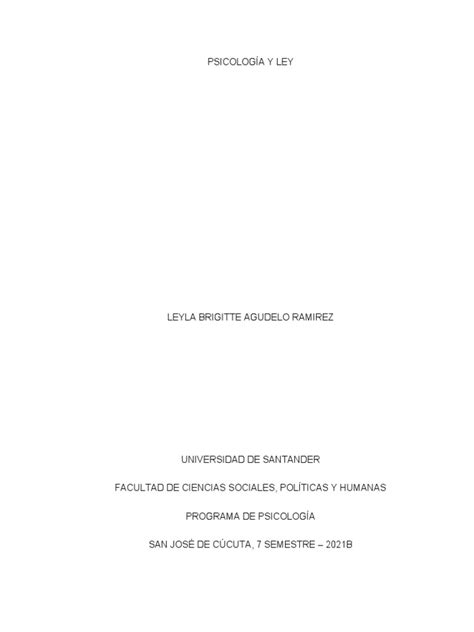 PSICOLOGÍA Y LEY

LEYLA BRIGITTE AGUDELO RAMIREZ

UNIVERSIDAD DE SANTANDER

FACULTAD DE CIENCIAS SOCIALES, POLÍTICAS Y HUMANAS

PROGRAMA DE PSICOLOGÍA

SAN JOSÉ DE CÚCUTA, 7 SEMESTRE – 2021B